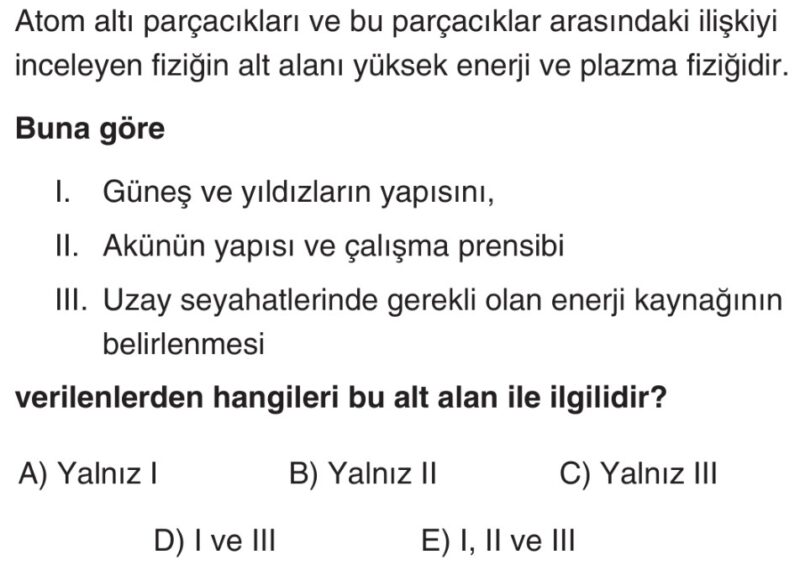 Atom altı parçacıkları ve bu parçacıklar arasındaki ilişkiyi inceleyen fiziğin alt alanı yüksek enerji ve plazma fiziğidir.

Buna göre

I. Güneş ve yıldızların yapısını,

II. Akünün yapısı ve çalışma prensibi

III. Uzay seyahatlerinde gerekli olan enerji kaynağının belirlenmesi

verilenlerden hangileri bu alt alan ile ilgilidir?

A) Yalnız I
B) Yalnız II
C) Yalnız III
D) I ve III
E) I, II ve III